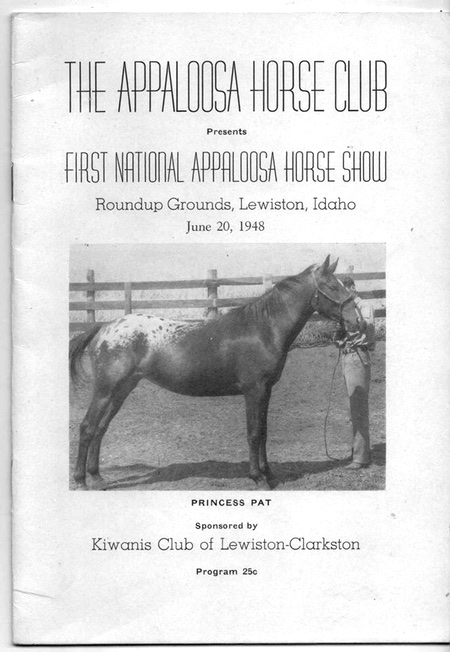 THE APPALOOSA HORSE CLUB

Presents

FIRST NATIONAL APPALOOSA HORSE SHOW

Roundup Grounds, Lewiston, Idaho

June 20, 1948

PRINCESS PAT

Sponsored by

Kiwanis Club of Lewiston-Clarkston

Program 25c